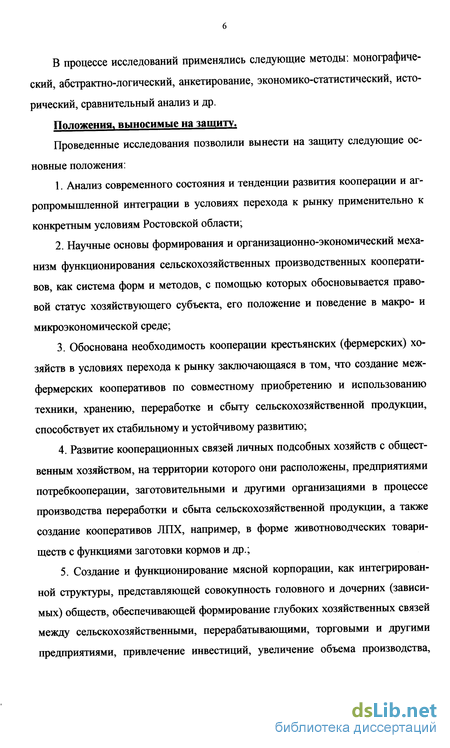 6

В процессе исследований применялись следующие методы: монографический, абстрактно-логический, анкетирование, экономико-статистический, исторический, сравнительный анализ и др.

Положения, выносимые на защиту.

Проведенные исследования позволили вынести на защиту следующие основные положения:

1. Анализ современного состояния и тенденции развития кооперации и агропромышленной интеграции в условиях перехода к рынку применительно к конкретным условиям Ростовской области;

2. Научные основы формирования и организационно-экономический механизм функционирования сельскохозяйственных производственных кооперативов, как система форм и методов, с помощью которых обосновывается правовой статус хозяйствующего субъекта, его положение и поведение в макро- и микроэкономической среде;

3. Обоснована необходимость кооперации крестьянских (фермерских) хозяйств в условиях перехода к рынку заключающаяся в том, что создание межфермерских кооперативов по совместному приобретению и использованию техники, хранению, переработке и сбыту сельскохозяйственной продукции, способствует их стабильному и устойчивому развитию;

4. Развитие кооперационных связей личных подсобных хозяйств с общественным хозяйством, на территории которого они расположены, предприятиями потребкооперации, заготовительными и другими организациями в процессе производства переработки и сбыта сельскохозяйственной продукции, а также создание кооперативов ЛПХ, например, в форме животноводческих товариществ с функциями заготовки кормов и др.;

5. Создание и функционирование мясной корпорации, как интегрированной структуры, представляющей совокупность головного и дочерних (зависимых) обществ, обеспечивающей формирование глубоких хозяйственных связей между сельскохозяйственными, перерабатывающими, торговыми и другими предприятиями, привлечение инвестиций, увеличение объема производства,

dsLib.net
библиотека диссертаций